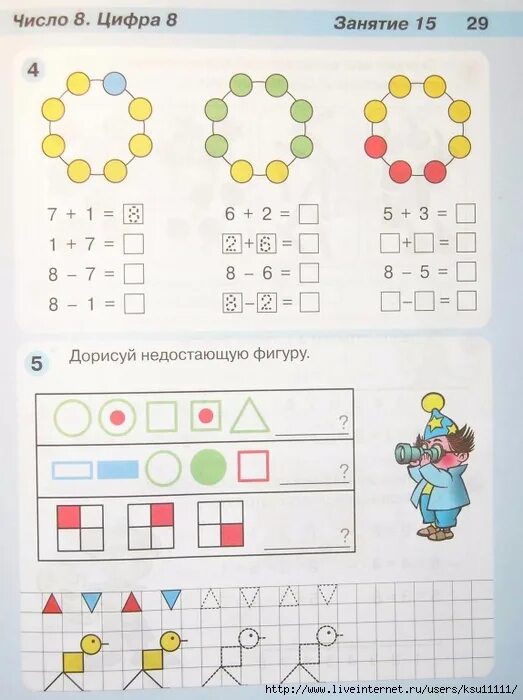 Число 8. Цифра 8

Занятие 15 29

4

$7 + 1 = 8$
$1 + 7 = \square$
$8 - 7 = \square$
$8 - 1 = \square$

$6 + 2 = \square$
$2 + 6 = \square$
$8 - 6 = \square$
$8 - 2 = \square$

$5 + 3 = \square$
$\square + \square = \square$
$8 - 5 = \square$
$\square - \square = \square$

5 Дорисуй недостающую фигуру.

?

?

?

http://www.liveinternet.ru/users/ksu11111/